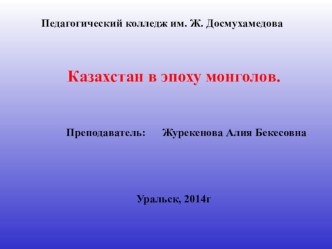 Педагогический колледж им. Ж. Досмухамедова

Казахстан в эпоху монголов.

Преподаватель: Журекенова Алия Бекесовна

Уральск, 2014г